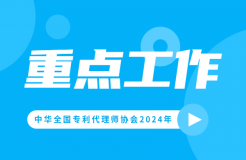 重点工作

中华全国专利代理师协会2024年